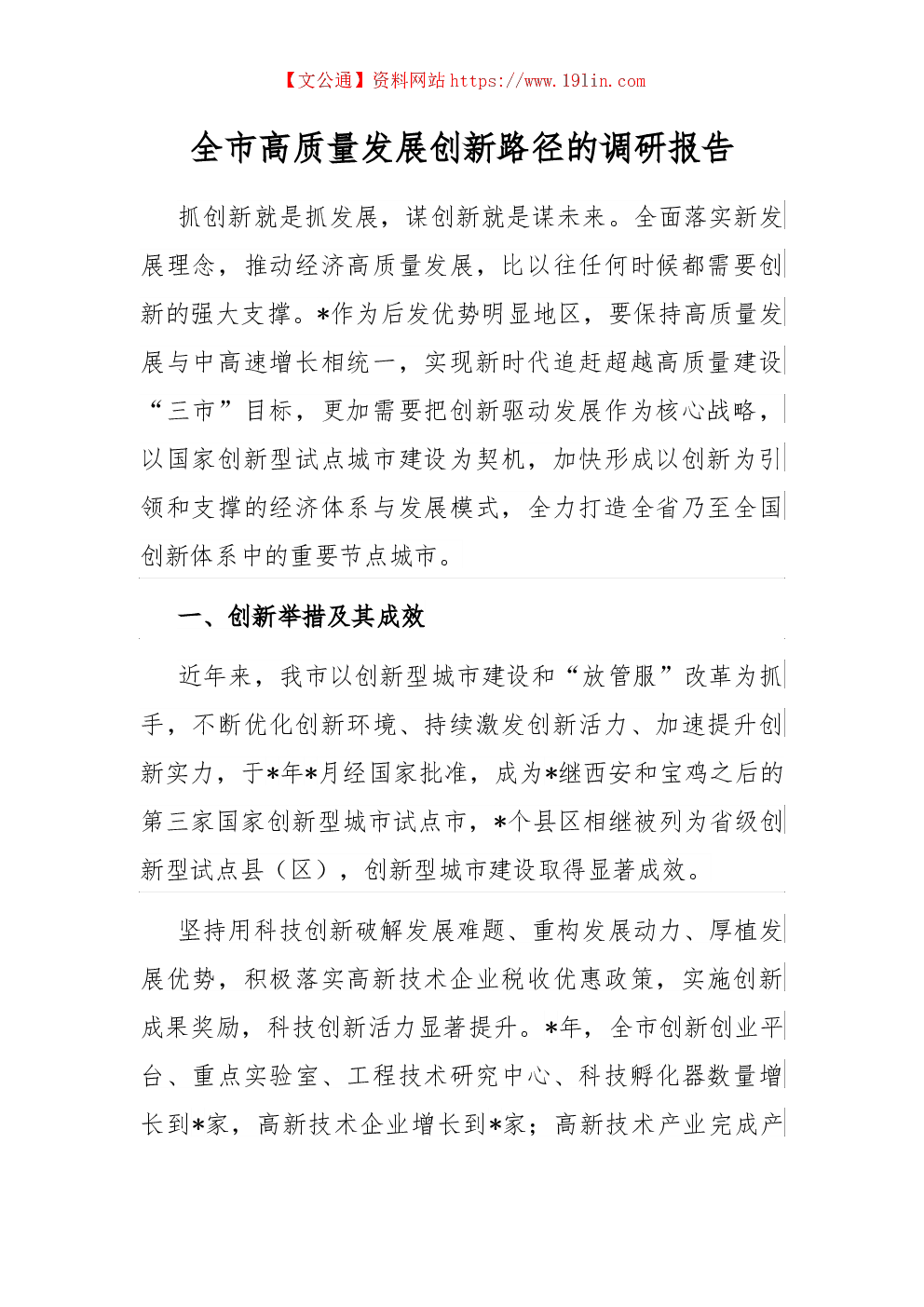 【文公通】资料网站 https://www.191in.com

全市高质量发展创新路径的调研报告

抓创新就是抓发展，谋创新就是谋未来。全面落实新发展理念，推动经济高质量发展，比以往任何时候都需要创新的强大支撑。*作为后发优势明显地区，要保持高质量发展与中高速增长相统一，实现新时代追赶超越高质量建设“三市”目标，更加需要把创新驱动发展作为核心战略，以国家创新型试点城市建设为契机，加快形成以创新为引领和支撑的经济体系与发展模式，全力打造全省乃至全国创新体系中的重要节点城市。

一、创新举措及其成效

近年来，我市以创新型城市建设和“放管服”改革为抓手，不断优化创新环境、持续激发创新活力、加速提升创新实力，于*年*月经国家批准，成为*继西安和宝鸡之后的第三家国家创新型城市试点市，*个县区相继被列为省级创新型试点县（区），创新型城市建设取得显著成效。

坚持用科技创新破解发展难题、重构发展动力、厚植发展优势，积极落实高新技术企业税收优惠政策，实施创新成果奖励，科技创新活力显著提升。*年，全市创新创业平台、重点实验室、工程技术研究中心、科技孵化器数量增长到*家，高新技术企业增长到*家；高新技术产业完成产